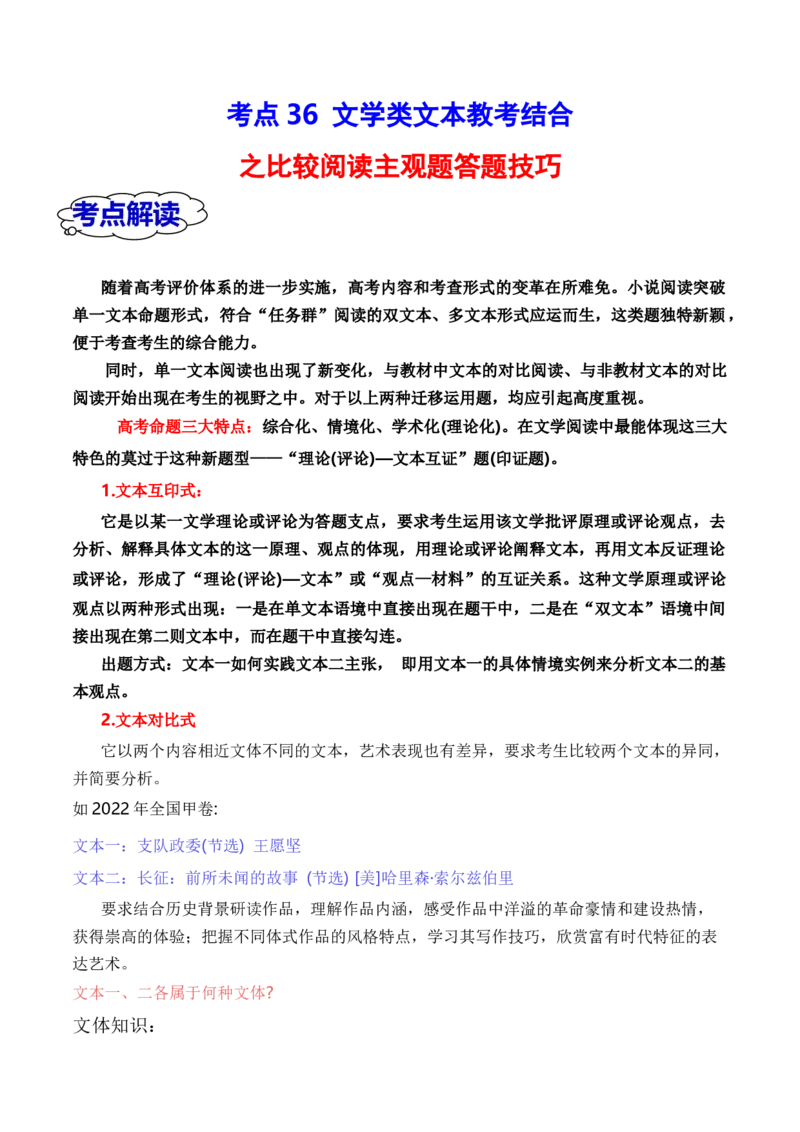 考点 36 文学类文本教考结合

之比较阅读主观题答题技巧

考点解读

随着高考评价体系的进一步实施，高考内容和考查形式的变革在所难免。小说阅读突破单一文本命题形式，符合“任务群”阅读的双文本、多文本形式应运而生，这类题独特新颖，便于考查考生的综合能力。

同时，单一文本阅读也出现了新变化，与教材中文本的对比阅读、与非教材文本的对比阅读开始出现在考生的视野之中。对于以上两种迁移运用题，均应引起高度重视。

高考命题三大特点：综合化、情境化、学术化(理论化)。在文学阅读中最能体现这三大特色的莫过于这种新题型——“理论(评论)—文本互证”题(印证题)。

1.文本互印式：

它是以某一文学理论或评论为答题支点，要求考生运用该文学批评原理或评论观点，去分析、解释具体文本的这一原理、观点的体现，用理论或评论阐释文本，再用文本反证理论或评论，形成了“理论(评论)—文本”或“观点—材料”的互证关系。这种文学原理或评论观点以两种形式出现：一是在单文本语境中直接出现在题干中，二是在“双文本”语境中间接出现在第二则文本中，而在题干中直接勾连。

出题方式：文本一如何实践文本二主张， 即用文本一的具体情境实例来分析文本二的基本观点。

2.文本对比式

它以两个内容相近文体不同的文本，艺术表现也有差异，要求考生比较两个文本的异同，并简要分析。

如 2022 年全国甲卷:

文本一：支队政委(节选) 王愿坚

文本二：长征：前所未闻的故事 (节选) [美]哈里森·索尔兹伯里

要求结合历史背景研读作品，理解作品内涵，感受作品中洋溢的革命豪情和建设热情，获得崇高的体验；把握不同体式作品的风格特点，学习其写作技巧，欣赏富有时代特征的表达艺术。

文本一、二各属于何种文体?

文体知识：